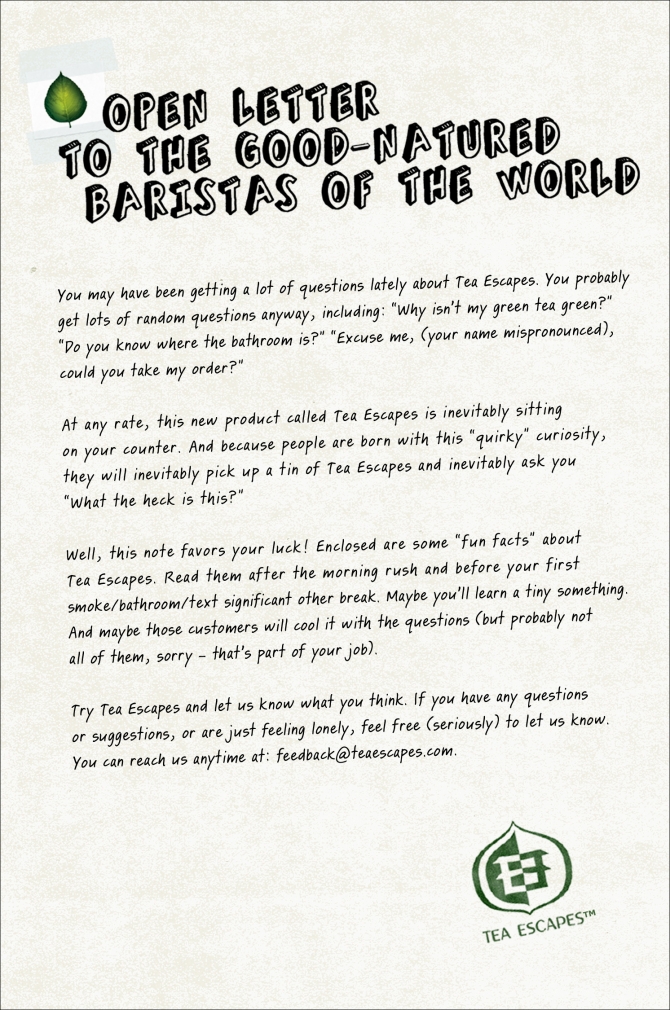 OPEN LETTER TO THE GOOD-NATURED BARISTAS OF THE WORLD

You may have been getting a lot of questions lately about Tea Escapes. You probably get lots of random questions anyway, including: "Why isn't my green tea green?" "Do you know where the bathroom is?" "Excuse me, (your name mispronounced), could you take my order?"

At any rate, this new product called Tea Escapes is inevitably sitting on your counter. And because people are born with this "quirky" curiosity, they will inevitably pick up a tin of Tea Escapes and inevitably ask you "What the heck is this?"

Well, this note favors your luck! Enclosed are some "fun facts" about Tea Escapes. Read them after the morning rush and before your first smoke/bathroom/text significant other break. Maybe you'll learn a tiny something. And maybe those customers will cool it with the questions (but probably not all of them, sorry – that's part of your job).

Try Tea Escapes and let us know what you think. If you have any questions or suggestions, or are just feeling lonely, feel free (seriously) to let us know. You can reach us anytime at: feedback@teaescapes.com.

TEA ESCAPES™